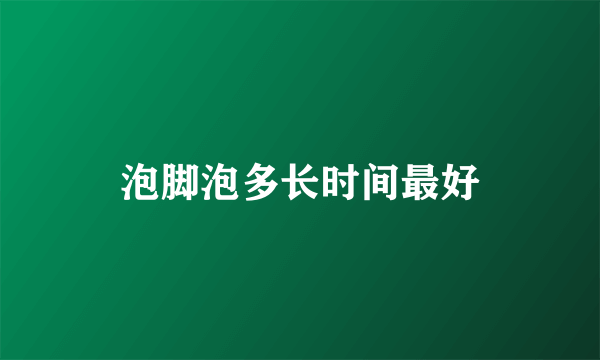 泡脚泡多长时间最好